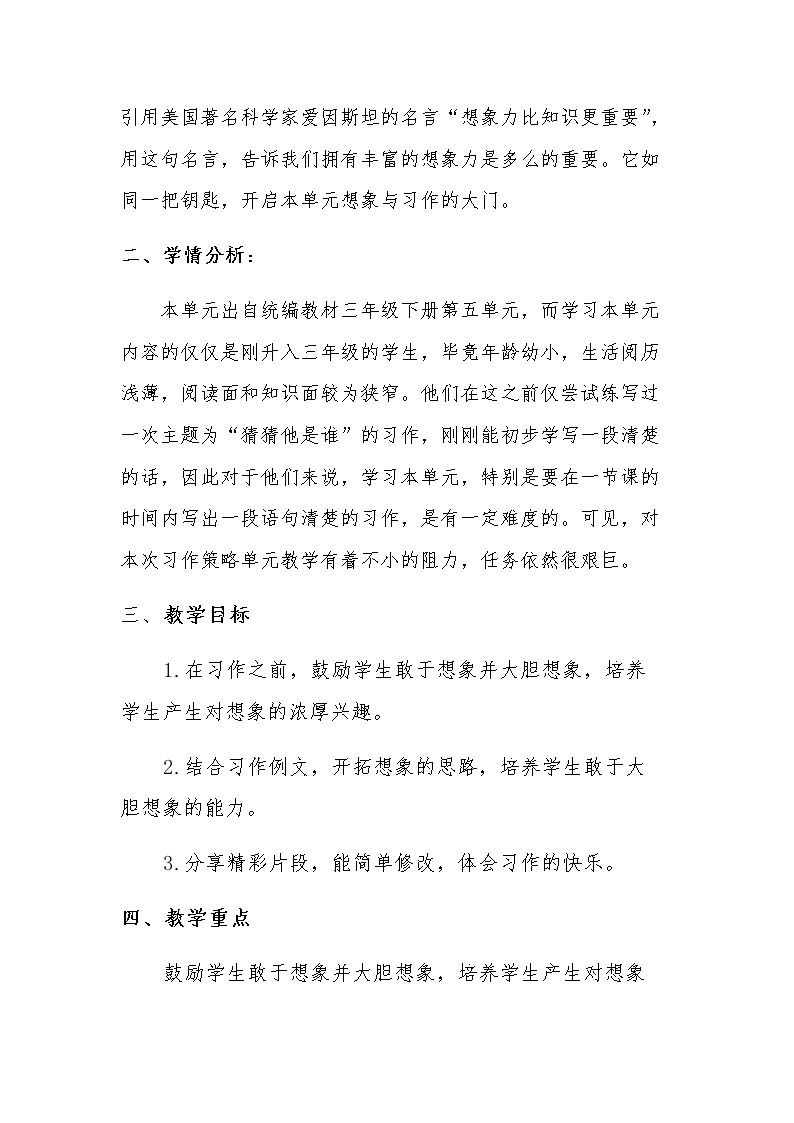 引用美国著名科学家爱因斯坦的名言“想象力比知识更重要”，用这句名言，告诉我们拥有丰富的想象力是多么的重要。它如同一把钥匙，开启本单元想象与习作的大门。

二、学情分析：

本单元出自统编教材三年级下册第五单元，而学习本单元内容的仅仅是刚升入三年级的学生，毕竟年龄幼小，生活阅历浅薄，阅读面和知识面较为狭窄。他们在这之前仅尝试练写过一次主题为“猜猜他是谁”的习作，刚刚能初步学写一段清楚的话，因此对于他们来说，学习本单元，特别是要在一节课的时间内写出一段语句清楚的习作，是有一定难度的。可见，对本次习作策略单元教学有着不小的阻力，任务依然很艰巨。

三、教学目标

1.在习作之前，鼓励学生敢于想象并大胆想象，培养学生产生对想象的浓厚兴趣。

2.结合习作例文，开拓想象的思路，培养学生敢于大胆想象的能力。

3.分享精彩片段，能简单修改，体会习作的快乐。

四、教学重点

鼓励学生敢于想象并大胆想象，培养学生产生对想象